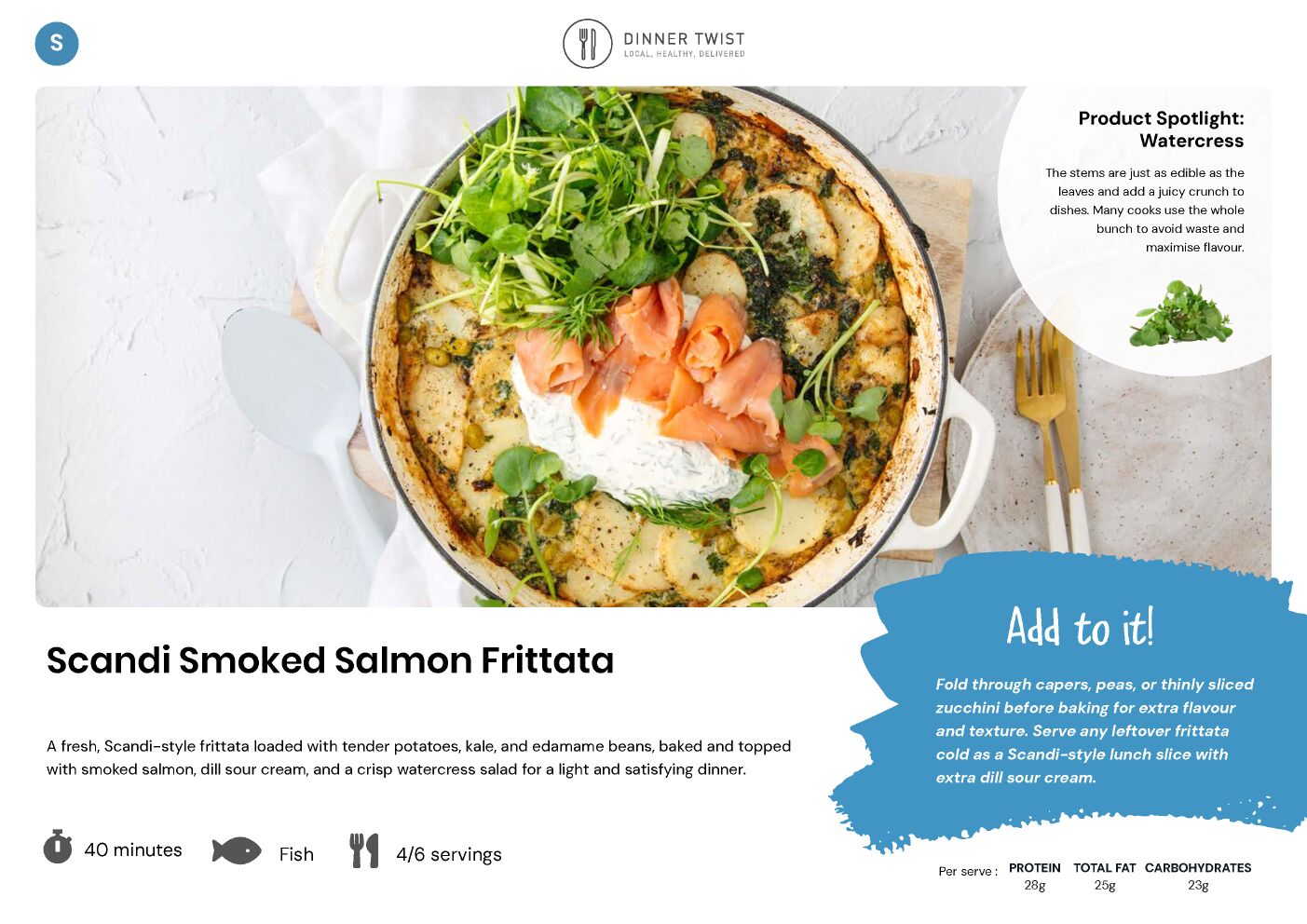 S

DINNER TWIST
LOCAL, HEALTHY, DELIVERED

Product Spotlight: Watercress

The stems are just as edible as the leaves and add a juicy crunch to dishes. Many cooks use the whole bunch to avoid waste and maximise flavour.

Scandi Smoked Salmon Frittata

A fresh, Scandi-style frittata loaded with tender potatoes, kale, and edamame beans, baked and topped with smoked salmon, dill sour cream, and a crisp watercress salad for a light and satisfying dinner.

40 minutes

Fish

4/6 servings

Add to it!

Fold through capers, peas, or thinly sliced zucchini before baking for extra flavour and texture. Serve any leftover frittata cold as a Scandi-style lunch slice with extra dill sour cream.

Per serve :
PROTEIN
28g
TOTAL FAT
25g
CARBOHYDRATES
23g